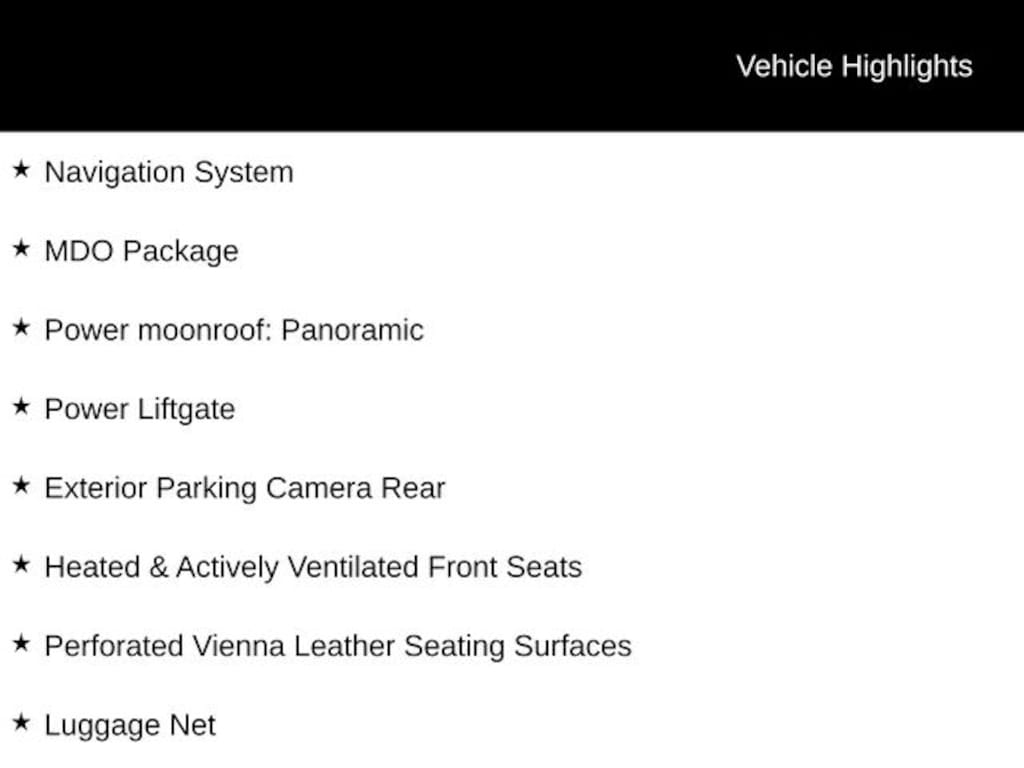 Vehicle Highlights

★ Navigation System

★ MDO Package

★ Power moonroof: Panoramic

★ Power Liftgate

★ Exterior Parking Camera Rear

★ Heated & Actively Ventilated Front Seats

★ Perforated Vienna Leather Seating Surfaces

★ Luggage Net